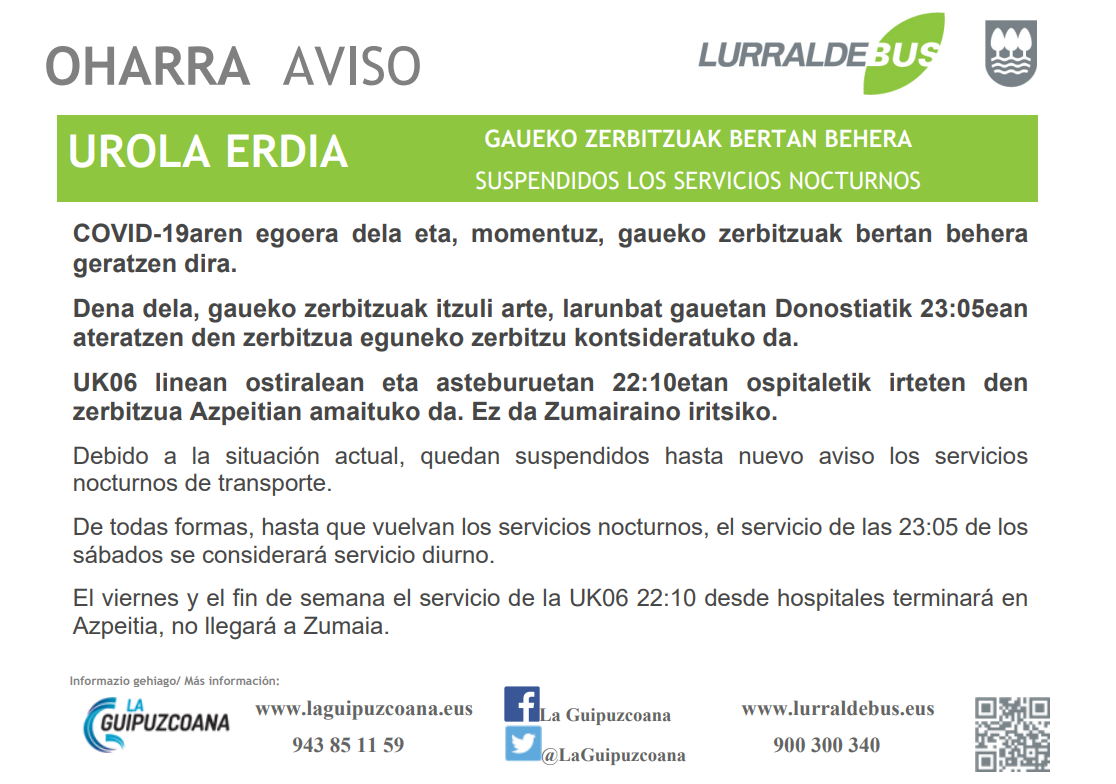 OHARRA AVISO

LURRALDEBUS

UROLA ERDIA

GAUEKO ZERBITZUAK BERTAN BEHERA

SUSPENDIDOS LOS SERVICIOS NOCTURNOS

COVID-19aren egoera dela eta, momentuz, gaueko zerbitzuak bertan behera geratzen dira.

Dena dela, gaueko zerbitzuak itzuli arte, larunbat gauetan Donostiatik 23:05ean ateratzen den zerbitzua eguneko zerbitzu kontsideratuko da.

UK06 linean ostiralean eta asteburuetan 22:10etan ospitaletik irteten den zerbitzua Azpeitian amaituko da. Ez da Zumairaino iritsiko.

Debido a la situación actual, quedan suspendidos hasta nuevo aviso los servicios nocturnos de transporte.

De todas formas, hasta que vuelvan los servicios nocturnos, el servicio de las 23:05 de los sábados se considerará servicio diurno.

El viernes y el fin de semana el servicio de la UK06 22:10 desde hospitales terminará en Azpeitia, no llegará a Zumaia.

Informazio gehiago/ Más información:

LA GUIPUZCOANA

www.laguipuzcoana.eus

943 85 11 59

La Guipuzcoana

@LaGuipuzcoana

www.lurraldebus.eus

900 300 340